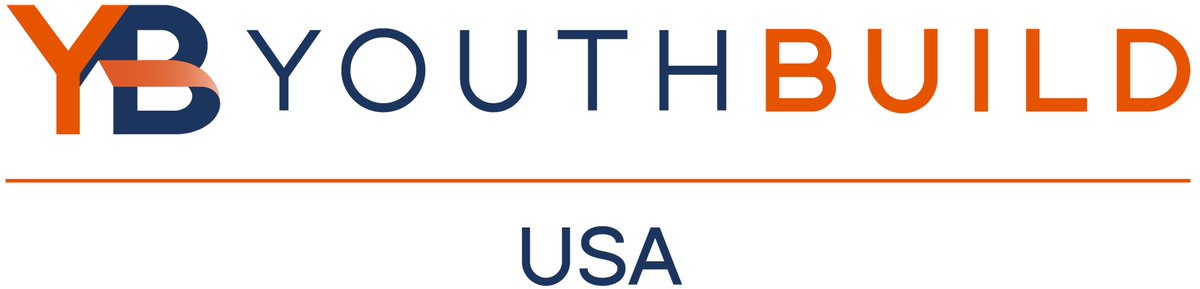 YB YOUTHBUILD

USA